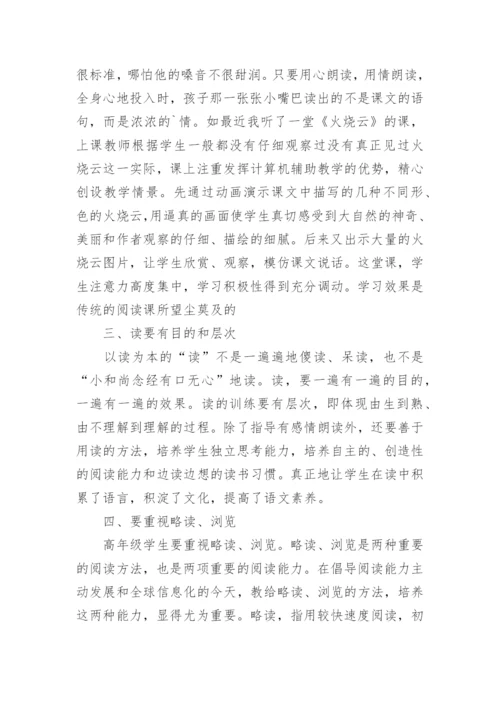 很标准，哪怕他的嗓音不很甜润。只要用心朗读，用情朗读，全身心地投入时，孩子那一张张小嘴巴读出的不是课文的语句，而是浓浓的`情。如最近我听了一堂《火烧云》的课，上课教师根据学生一般都没有仔细观察过没有真正见过火烧云这一实际，课上注重发挥计算机辅助教学的优势，精心创设教学情景。先通过动画演示课文中描写的几种不同形、色的火烧云,用逼真的画面使学生真切感受到大自然的神奇、美丽和作者观察的仔细、描绘的细腻。后来又出示大量的火烧云图片，让学生欣赏、观察，模仿课文说话。这堂课，学生注意力高度集中，学习积极性得到充分调动。学习效果是传统的阅读课所望尘莫及的

三、读要有目的和层次

以读为本的“读”不是一遍遍地傻读、呆读，也不是“小和尚念经有口无心”地读。读，要一遍有一遍的目的，一遍有一遍的效果。读的训练要有层次，即体现由生到熟、由不理解到理解的过程。除了指导有感情朗读外，还要善于用读的方法，培养学生独立思考能力，培养自主的、创造性的阅读能力和边读边想的读书习惯。真正地让学生在读中积累了语言，积淀了文化，提高了语文素养。

四、要重视略读、浏览

高年级学生要重视略读、浏览。略读、浏览是两种重要的阅读方法，也是两项重要的阅读能力。在倡导阅读能力主动发展和全球信息化的今天，教给略读、浏览的方法，培养这两种能力，显得尤为重要。略读，指用较快速度阅读，初